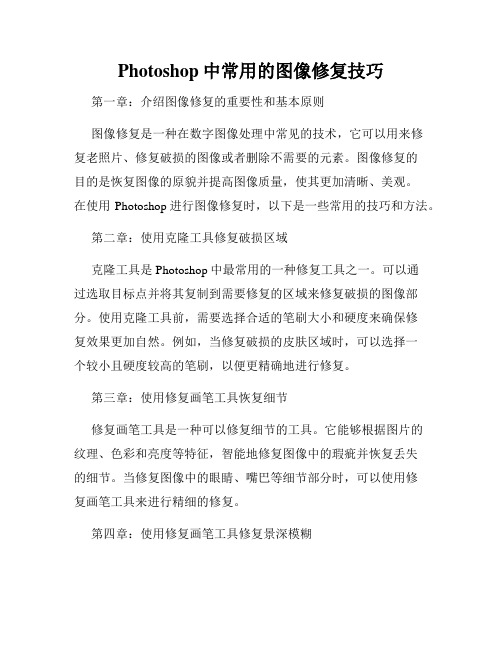 Photoshop 中常用的图像修复技巧

第一章：介绍图像修复的重要性和基本原则

图像修复是一种在数字图像处理中常见的技术，它可以用来修复老照片、修复破损的图像或者删除不需要的元素。图像修复的目的是恢复图像的原貌并提高图像质量，使其更加清晰、美观。在使用 Photoshop 进行图像修复时，以下是一些常用的技巧和方法。

第二章：使用克隆工具修复破损区域

克隆工具是 Photoshop 中最常用的一种修复工具之一。可以通过选取目标点并将其复制到需要修复的区域来修复破损的图像部分。使用克隆工具前，需要选择合适的笔刷大小和硬度来确保修复效果更加自然。例如，当修复破损的皮肤区域时，可以选择一个较小且硬度较高的笔刷，以便更精确地进行修复。

第三章：使用修复画笔工具恢复细节

修复画笔工具是一种可以修复细节的工具。它能够根据图片的纹理、色彩和亮度等特征，智能地修复图像中的瑕疵并恢复丢失的细节。当修复图像中的眼睛、嘴巴等细节部分时，可以使用修复画笔工具来进行精细的修复。

第四章：使用修复画笔工具修复景深模糊